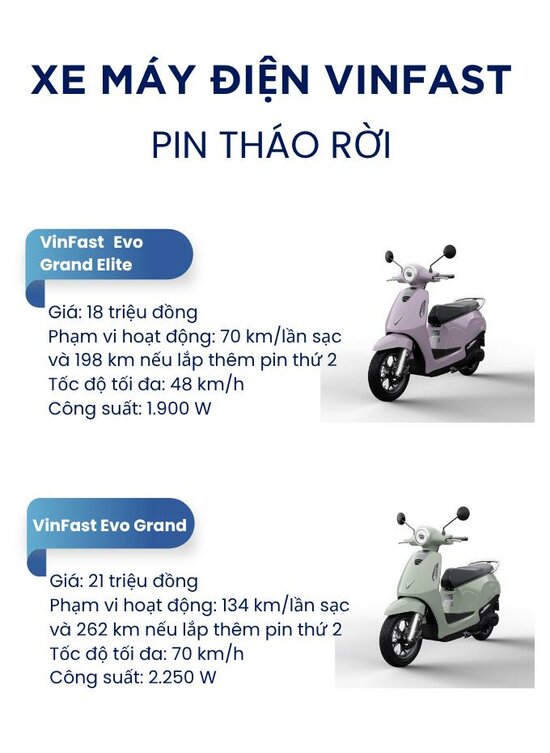 XE MÁY ĐIỆN VINFAST

PIN THÁO RỜI

VinFast Evo Grand Elite

Giá: 18 triệu đồng
Phạm vi hoạt động: 70 km/lần sạc và 198 km nếu lắp thêm pin thứ 2
Tốc độ tối đa: 48 km/h
Công suất: 1.900 W

VinFast Evo Grand

Giá: 21 triệu đồng
Phạm vi hoạt động: 134 km/lần sạc và 262 km nếu lắp thêm pin thứ 2
Tốc độ tối đa: 70 km/h
Công suất: 2.250 W